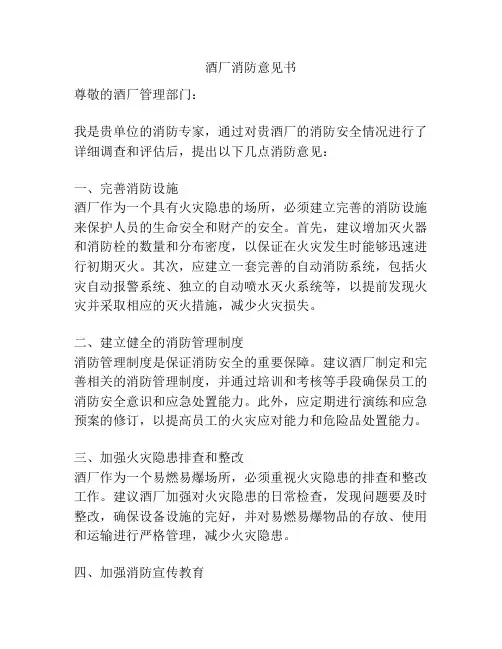 酒厂消防意见书

尊敬的酒厂管理部门：

我是贵单位的消防专家，通过对贵酒厂的消防安全情况进行了详细调查和评估后，提出以下几点消防意见：

一、完善消防设施
酒厂作为一个具有火灾隐患的场所，必须建立完善的消防设施来保护人员的生命安全和财产的安全。首先，建议增加灭火器和消防栓的数量和分布密度，以保证在火灾发生时能够迅速进行初期灭火。其次，应建立一套完善的自动消防系统，包括火灾自动报警系统、独立的自动喷水灭火系统等，以提前发现火灾并采取相应的灭火措施，减少火灾损失。

二、建立健全的消防管理制度
消防管理制度是保证消防安全的重要保障。建议酒厂制定和完善相关的消防管理制度，并通过培训和考核等手段确保员工的消防安全意识和应急处置能力。此外，应定期进行演练和应急预案的修订，以提高员工的火灾应对能力和危险品处置能力。

三、加强火灾隐患排查和整改
酒厂作为一个易燃易爆场所，必须重视火灾隐患的排查和整改工作。建议酒厂加强对火灾隐患的日常检查，发现问题要及时整改，确保设备设施的完好，并对易燃易爆物品的存放、使用和运输进行严格管理，减少火灾隐患。

四、加强消防宣传教育